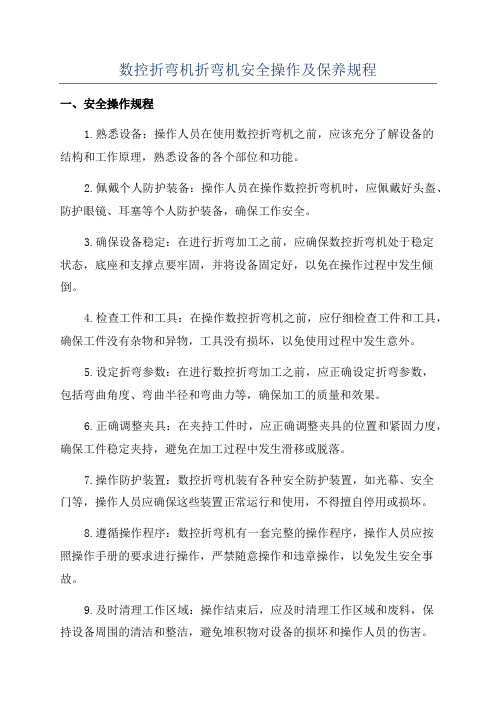 数控折弯机折弯机安全操作及保养规程

一、安全操作规程

1.熟悉设备：操作人员在使用数控折弯机之前，应该充分了解设备的结构和工作原理，熟悉设备的各个部位和功能。

2.佩戴个人防护装备：操作人员在操作数控折弯机时，应佩戴好头盔、防护眼镜、耳塞等个人防护装备，确保工作安全。

3.确保设备稳定：在进行折弯加工之前，应确保数控折弯机处于稳定状态，底座和支撑点要牢固，并将设备固定好，以免在操作过程中发生倾倒。

4.检查工件和工具：在操作数控折弯机之前，应仔细检查工件和工具，确保工件没有杂物和异物，工具没有损坏，以免使用过程中发生意外。

5.设定折弯参数：在进行数控折弯加工之前，应正确设定折弯参数，包括弯曲角度、弯曲半径和弯曲力等，确保加工的质量和效果。

6.正确调整夹具：在夹持工件时，应正确调整夹具的位置和紧固力度，确保工件稳定夹持，避免在加工过程中发生滑移或脱落。

7.操作防护装置：数控折弯机装有各种安全防护装置，如光幕、安全门等，操作人员应确保这些装置正常运行和使用，不得擅自停用或损坏。

8.遵循操作程序：数控折弯机有一套完整的操作程序，操作人员应按照操作手册的要求进行操作，严禁随意操作和违章操作，以免发生安全事故。

9.及时清理工作区域：操作结束后，应及时清理工作区域和废料，保持设备周围的清洁和整洁，避免堆积物对设备的损坏和操作人员的伤害。